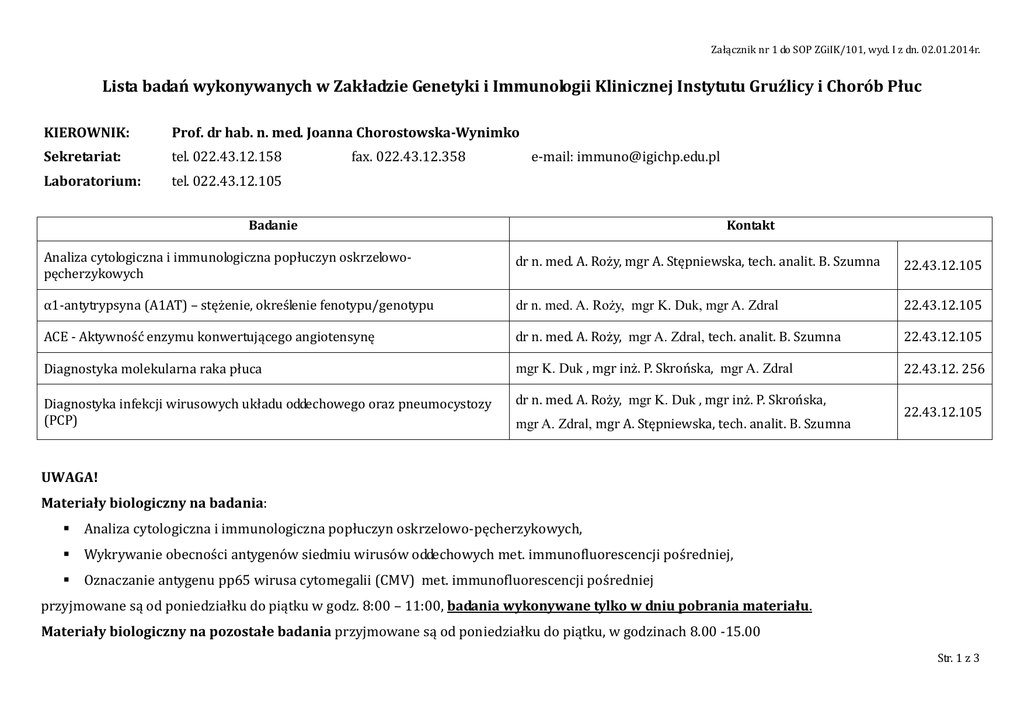 Załącznik nr 1 do SOP ZGiIK/101, wyd. I z dn. 02.01.2014r.

Lista badań wykonywanych w Zakładzie Genetyki i Immunologii Klinicznej Instytutu Gruźlicy i Chorób Płuc

KIEROWNIK: Prof. dr hab. n. med. Joanna Chorostowska-Wynimko
Sekretariat: tel. 022.43.12.158 fax. 022.43.12.358 e-mail: immuno@igichp.edu.pl
Laboratorium: tel. 022.43.12.105

| Badanie | Kontakt | |
|---|---|---|
| Analiza cytologiczna i immunologiczna popłuczyn oskrzelowo-pęcherzykowych | dr n. med. A. Roży, mgr A. Stępniewska, tech. analit. B. Szumna | 22.43.12.105 |
| α1-antytrypsyna (A1AT) – stężenie, określenie fenotypu/genotypu | dr n. med. A. Roży, mgr K. Duk, mgr A. Zdral | 22.43.12.105 |
| ACE - Aktywność enzymu konwertującego angiotensynę | dr n. med. A. Roży, mgr A. Zdral, tech. analit. B. Szumna | 22.43.12.105 |
| Diagnostyka molekularna raka płuca | mgr K. Duk , mgr inż. P. Skrońska, mgr A. Zdral | 22.43.12. 256 |
| Diagnostyka infekcji wirusowych układu oddechowego oraz pneumocystozy (PCP) | dr n. med. A. Roży, mgr K. Duk , mgr inż. P. Skrońska, mgr A. Zdral, mgr A. Stępniewska, tech. analit. B. Szumna | 22.43.12.105 |

UWAGA!
Materiały biologiczny na badania:
▪ Analiza cytologiczna i immunologiczna popłuczyn oskrzelowo-pęcherzykowych,
▪ Wykrywanie obecności antygenów siedmiu wirusów oddechowych met. immunofluorescencji pośredniej,
▪ Oznaczanie antygenu pp65 wirusa cytomegalii (CMV) met. immunofluorescencji pośredniej
przyjmowane są od poniedziałku do piątku w godz. 8:00 – 11:00, badania wykonywane tylko w dniu pobrania materiału.
Materiały biologiczny na pozostałe badania przyjmowane są od poniedziałku do piątku, w godzinach 8.00 -15.00

Str. 1 z 3